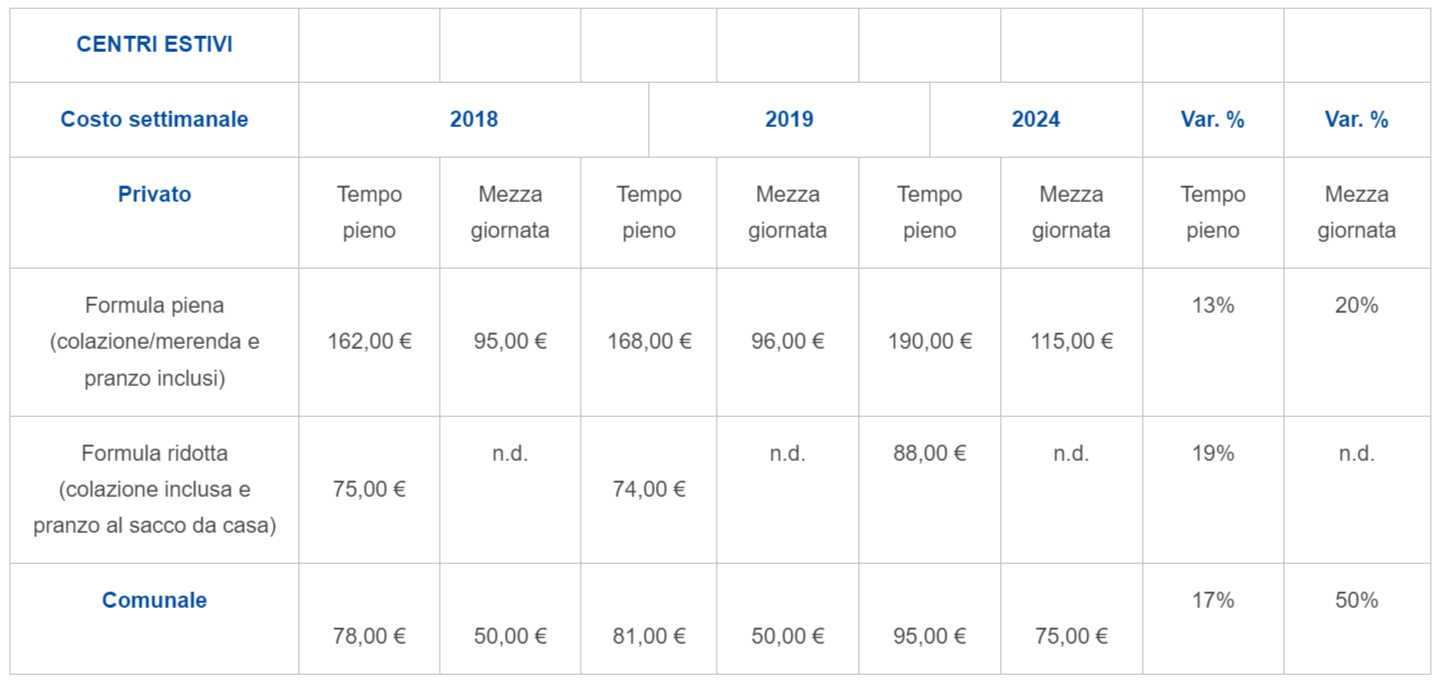 | CENTRI ESTIVI | | | | | | | | |
|---|---|---|---|---|---|---|---|---|
| Costo settimanale | 2018 | | 2019 | | 2024 | | Var. % | Var. % |
| Privato | Tempo pieno | Mezza giornata | Tempo pieno | Mezza giornata | Tempo pieno | Mezza giornata | Tempo pieno | Mezza giornata |
| Formula piena (colazione/merenda e pranzo inclusi) | 162,00 € | 95,00 € | 168,00 € | 96,00 € | 190,00 € | 115,00 € | 13% | 20% |
| Formula ridotta (colazione inclusa e pranzo al sacco da casa) | 75,00 € | n.d. | 74,00 € | n.d. | 88,00 € | n.d. | 19% | n.d. |
| Comunale | 78,00 € | 50,00 € | 81,00 € | 50,00 € | 95,00 € | 75,00 € | 17% | 50% |